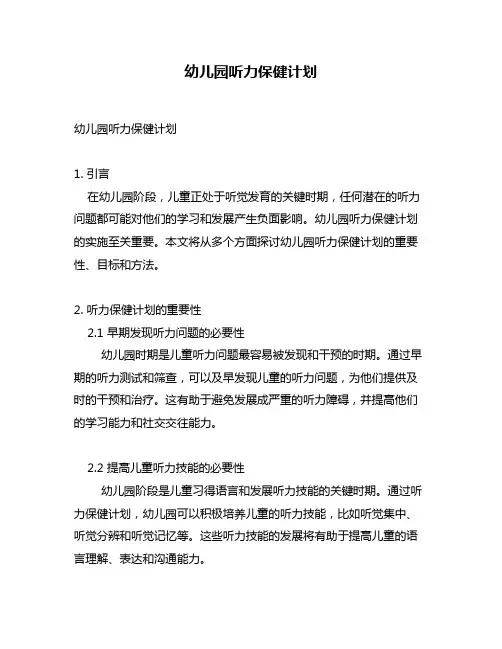 幼儿园听力保健计划

幼儿园听力保健计划

1. 引言
在幼儿园阶段，儿童正处于听觉发育的关键时期，任何潜在的听力问题都可能对他们的学习和发展产生负面影响。幼儿园听力保健计划的实施至关重要。本文将从多个方面探讨幼儿园听力保健计划的重要性、目标和方法。

2. 听力保健计划的重要性
2.1 早期发现听力问题的必要性
幼儿园时期是儿童听力问题最容易被发现和干预的时期。通过早期的听力测试和筛查，可以及早发现儿童的听力问题，为他们提供及时的干预和治疗。这有助于避免发展成严重的听力障碍，并提高他们的学习能力和社交交往能力。

2.2 提高儿童听力技能的必要性
幼儿园阶段是儿童习得语言和发展听力技能的关键时期。通过听力保健计划，幼儿园可以积极培养儿童的听力技能，比如听觉集中、听觉分辨和听觉记忆等。这些听力技能的发展将有助于提高儿童的语言理解、表达和沟通能力。